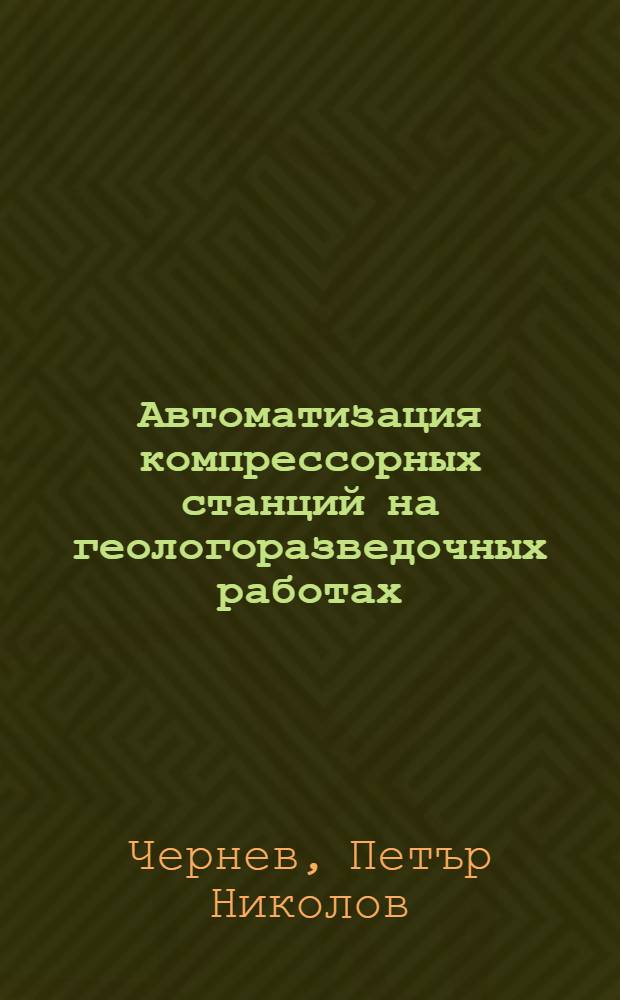 Автоматизация компрессорных станций на геологоразведочных работах

Чернев, Петър Николов